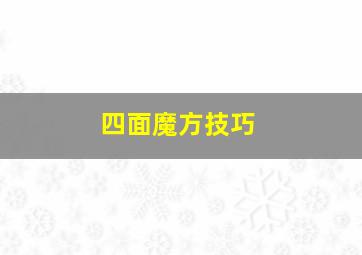 四面魔方技巧